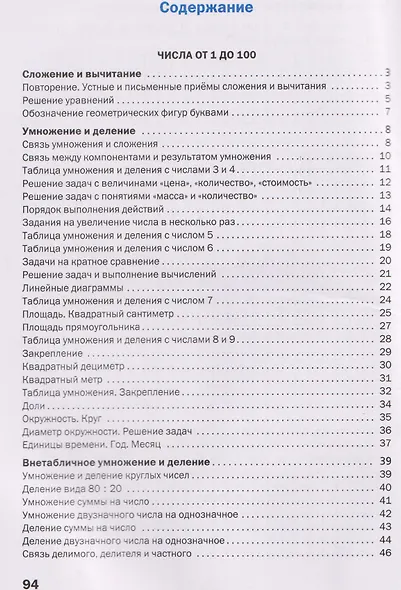 Содержание

ЧИСЛА ОТ 1 ДО 100

Сложение и вычитание 3
Повторение. Устные и письменные приёмы сложения и вычитания 3
Решение уравнений 5
Обозначение геометрических фигур буквами 7

Умножение и деление 8
Связь умножения и сложения 8
Связь между компонентами и результатом умножения 10
Таблица умножения и деления с числами 3 и 4 11
Решение задач с величинами «цена», «количество», «стоимость» 12
Решение задач с понятиями «масса» и «количество» 13
Порядок выполнения действий 14
Задания на увеличение числа в несколько раз 16
Таблица умножения и деления с числом 5 18
Таблица умножения и деления с числом 6 19
Задачи на кратное сравнение 20
Решение задач и выполнение вычислений 21
Линейные диаграммы 22
Таблица умножения и деления с числом 7 24
Площадь. Квадратный сантиметр 25
Площадь прямоугольника 27
Таблица умножения и деления с числами 8 и 9 28
Закрепление 29
Квадратный дециметр 30
Квадратный метр 31
Таблица умножения. Закрепление 32
Доли 34
Окружность. Круг 35
Диаметр окружности. Решение задач 36
Единицы времени. Год. Месяц 37

Внетабличное умножение и деление 39
Умножение и деление круглых чисел 39
Деление вида 80 : 20 40
Умножение суммы на число 41
Умножение двузначного числа на однозначное 42
Деление суммы на число 43
Деление двузначного числа на однозначное 44
Связь делимого, делителя и частного 46

94